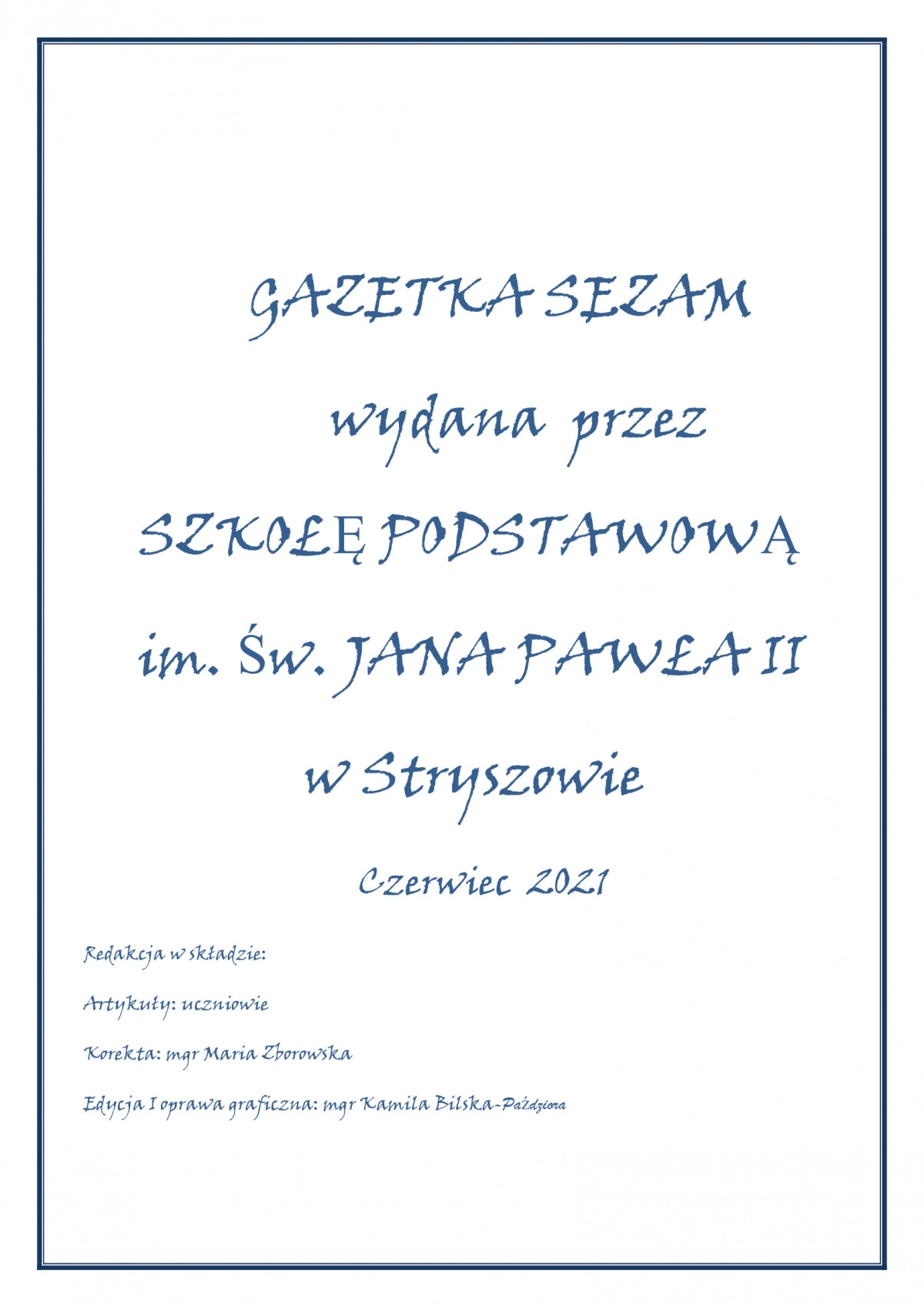 GAZETKA SEZAM

wydana przez

SZKOŁĘ PODSTAWOWĄ

im. Św. JANA PAWŁA II

w Stryszowie

Czerwiec 2021

Redakcja w składzie:

Artykuły: uczniowie

Korekta: mgr Maria Zborowska

Edycja I oprawa graficzna: mgr Kamila Bilska-Paździora